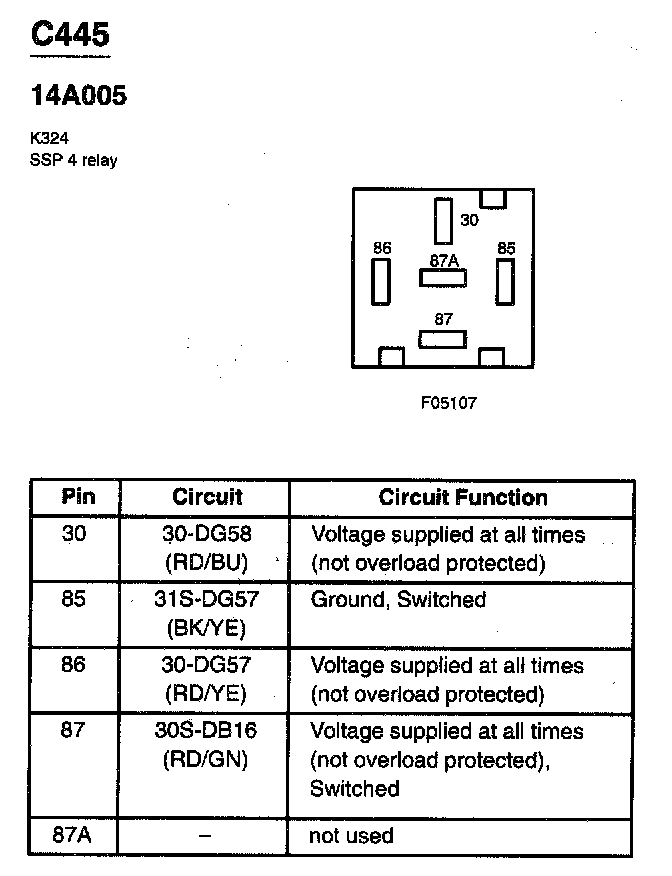 C445

14A005

K324
SSP 4 relay

30
86
87A
85
87

F05107

| Pin | Circuit | Circuit Function |
|---|---|---|
| 30 | 30-DG58 (RD/BU) | Voltage supplied at all times (not overload protected) |
| 85 | 31S-DG57 (BK/YE) | Ground, Switched |
| 86 | 30-DG57 (RD/YE) | Voltage supplied at all times (not overload protected) |
| 87 | 30S-DB16 (RD/GN) | Voltage supplied at all times (not overload protected), Switched |
| 87A | – | not used |